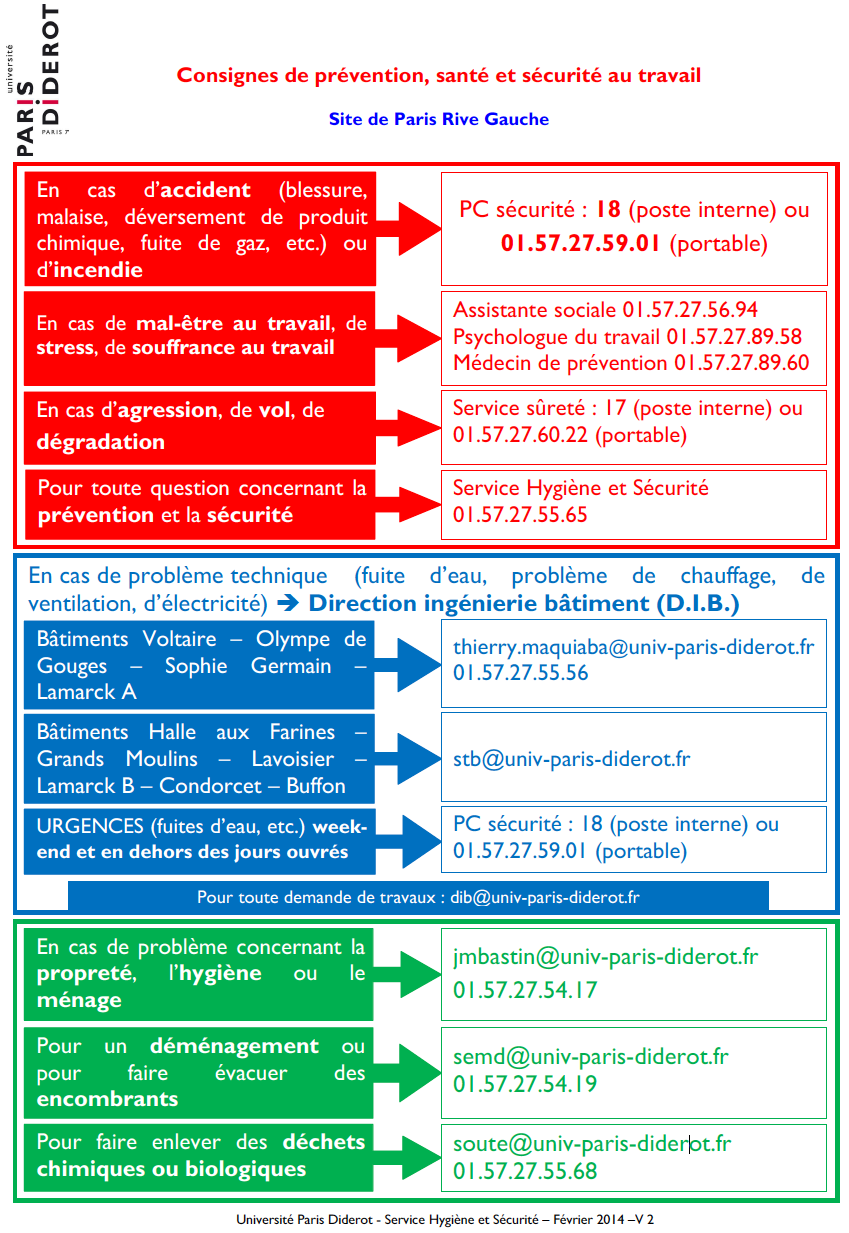 université
PARIS DIDEROT
PARIS 7

Consignes de prévention, santé et sécurité au travail

Site de Paris Rive Gauche

En cas d'accident (blessure, malaise, déversement de produit chimique, fuite de gaz, etc.) ou d'incendie

PC sécurité : 18 (poste interne) ou 01.57.27.59.01 (portable)

En cas de mal-être au travail, de stress, de souffrance au travail

Assistante sociale 01.57.27.56.94
Psychologue du travail 01.57.27.89.58
Médecin de prévention 01.57.27.89.60

En cas d'agression, de vol, de dégradation

Service sûreté : 17 (poste interne) ou 01.57.27.60.22 (portable)

Pour toute question concernant la prévention et la sécurité

Service Hygiène et Sécurité
01.57.27.55.65

En cas de problème technique (fuite d'eau, problème de chauffage, de ventilation, d'électricité) ➔ Direction ingénierie bâtiment (D.I.B.)

Bâtiments Voltaire – Olympe de Gouges – Sophie Germain – Lamarck A

thierry.maquiaba@univ-paris-diderot.fr
01.57.27.55.56

Bâtiments Halle aux Farines – Grands Moulins – Lavoisier – Lamarck B – Condorcet – Buffon

stb@univ-paris-diderot.fr

URGENCES (fuites d'eau, etc.) week-end et en dehors des jours ouvrés

PC sécurité : 18 (poste interne) ou 01.57.27.59.01 (portable)

Pour toute demande de travaux : dib@univ-paris-diderot.fr

En cas de problème concernant la propreté, l'hygiène ou le ménage

jmbastin@univ-paris-diderot.fr
01.57.27.54.17

Pour un déménagement ou pour faire évacuer des encombrants

semd@univ-paris-diderot.fr
01.57.27.54.19

Pour faire enlever des déchets chimiques ou biologiques

soute@univ-paris-diderot.fr
01.57.27.55.68

Université Paris Diderot - Service Hygiène et Sécurité – Février 2014 –V 2